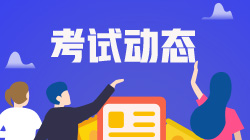 考试动态